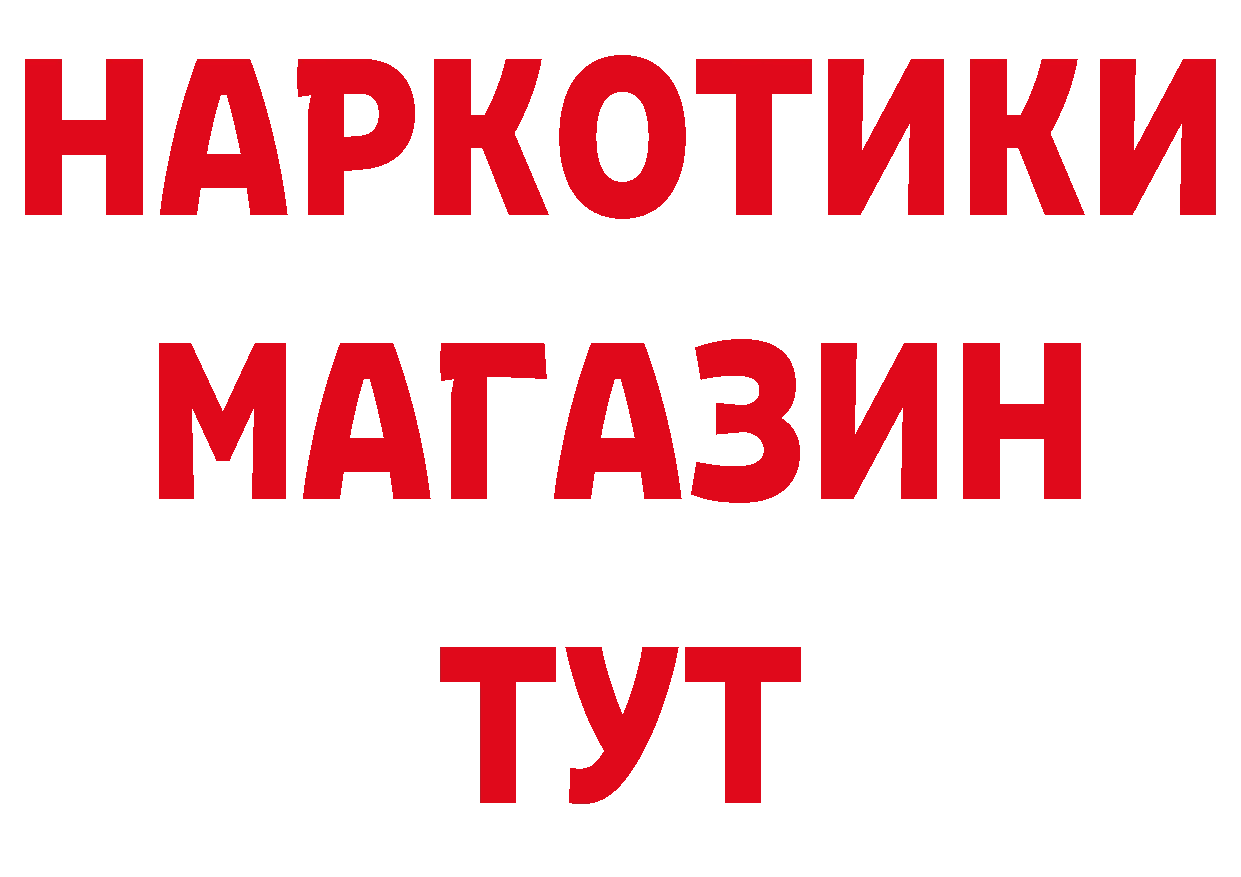 НАРКОТИКИ
МАГАЗИН
ТУТ